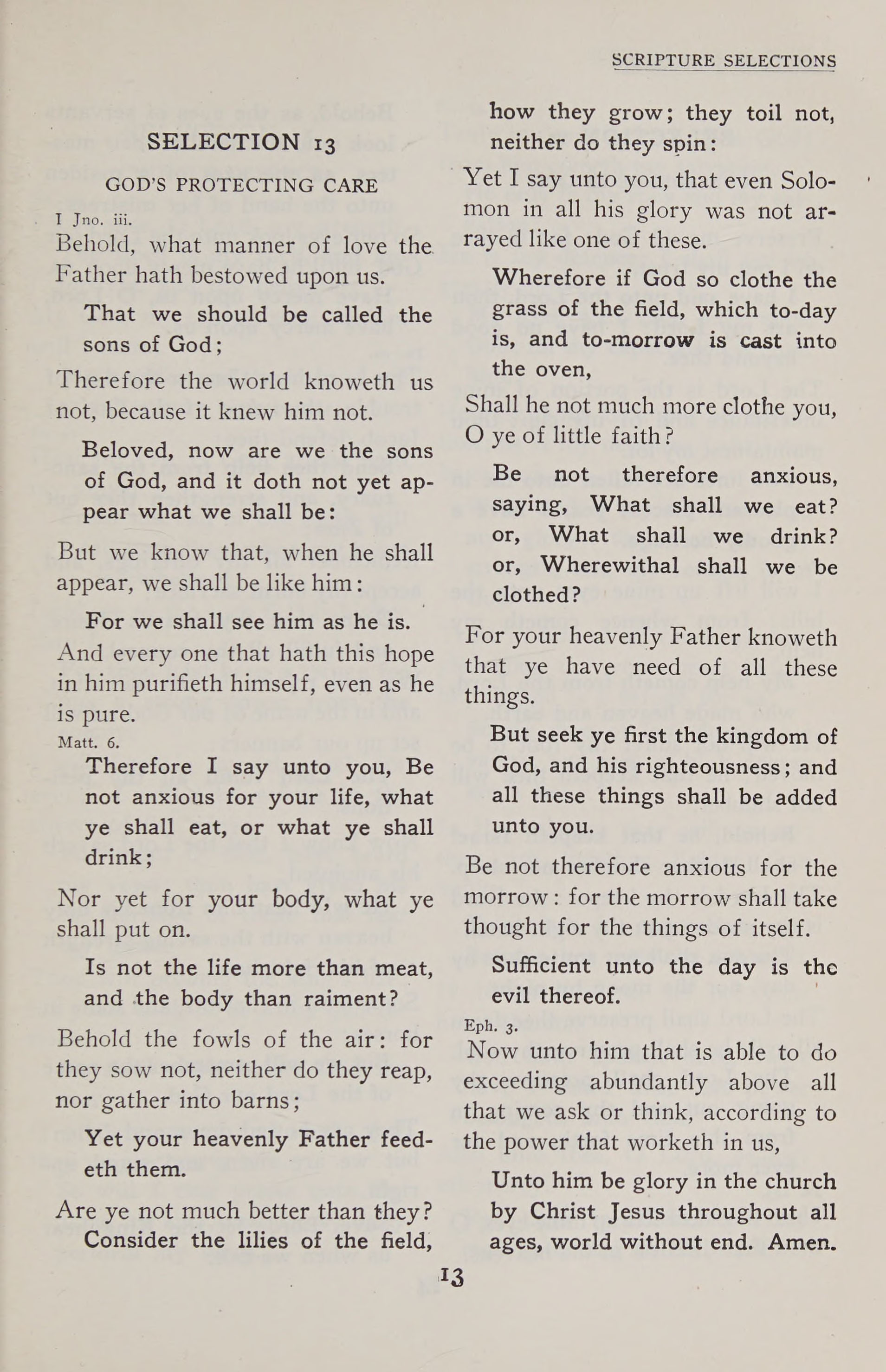 SCRIPTURE SELECTIONS

SELECTION 13

GOD'S PROTECTING CARE

I Jno. iii.

Behold, what manner of love the Father hath bestowed upon us.

That we should be called the sons of God;

Therefore the world knoweth us not, because it knew him not.

Beloved, now are we the sons of God, and it doth not yet appear what we shall be:

But we know that, when he shall appear, we shall be like him:

For we shall see him as he is.

And every one that hath this hope in him purifieth himself, even as he is pure.

Matt. 6.

Therefore I say unto you, Be not anxious for your life, what ye shall eat, or what ye shall drink;

Nor yet for your body, what ye shall put on.

Is not the life more than meat, and the body than raiment?

Behold the fowls of the air: for they sow not, neither do they reap, nor gather into barns;

Yet your heavenly Father feedeth them.

Are ye not much better than they?

Consider the lilies of the field, how they grow; they toil not, neither do they spin:

Yet I say unto you, that even Solomon in all his glory was not arrayed like one of these.

Wherefore if God so clothe the grass of the field, which to-day is, and to-morrow is cast into the oven,

Shall he not much more clothe you, O ye of little faith?

Be not therefore anxious, saying, What shall we eat? or, What shall we drink? or, Wherewithal shall we be clothed?

For your heavenly Father knoweth that ye have need of all these things.

But seek ye first the kingdom of God, and his righteousness; and all these things shall be added unto you.

Be not therefore anxious for the morrow: for the morrow shall take thought for the things of itself.

Sufficient unto the day is the evil thereof.

Eph. 3.

Now unto him that is able to do exceeding abundantly above all that we ask or think, according to the power that worketh in us,

Unto him be glory in the church by Christ Jesus throughout all ages, world without end. Amen.

13